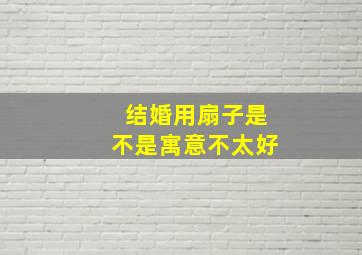 结婚用扇子是
不是寓意不太好